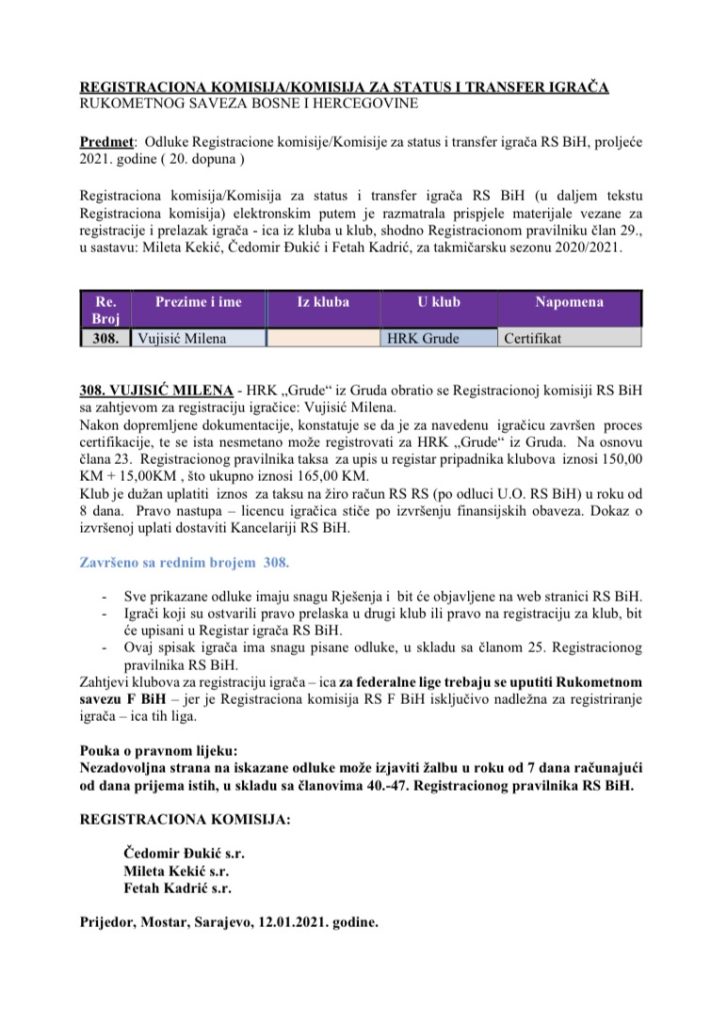 REGISTRACIONA KOMISIJA/KOMISIJA ZA STATUS I TRANSFER IGRAČA
RUKOMETNOG SAVEZA BOSNE I HERCEGOVINE

Predmet: Odluke Registracione komisije/Komisije za status i transfer igrača RS BiH, proljeće 2021. godine ( 20. dopuna )

Registraciona komisija/Komisija za status i transfer igrača RS BiH (u daljem tekstu Registraciona komisija) elektronskim putem je razmatrala prispjele materijale vezane za registracije i prelazak igrača - ica iz kluba u klub, shodno Registracionom pravilniku član 29., u sastavu: Mileta Kekić, Čedomir Đukić i Fetah Kadrić, za takmičarsku sezonu 2020/2021.

| Re. Broj | Prezime i ime | Iz kluba | U klub | Napomena |
|---|---|---|---|---|
| 308. | Vujisić Milena | | HRK Grude | Certifikat |

308. VUJISIĆ MILENA - HRK „Grude“ iz Gruda obratio se Registracionoj komisiji RS BiH sa zahtjevom za registraciju igračice: Vujisić Milena.
Nakon dopremljene dokumentacije, konstatuje se da je za navedenu igračicu završen proces certifikacije, te se ista nesmetano može registrovati za HRK „Grude“ iz Gruda. Na osnovu člana 23. Registracionog pravilnika taksa za upis u registar pripadnika klubova iznosi 150,00 KM + 15,00KM , što ukupno iznosi 165,00 KM.
Klub je dužan uplatiti iznos za taksu na žiro račun RS RS (po odluci U.O. RS BiH) u roku od 8 dana. Pravo nastupa – licencu igračica stiče po izvršenju finansijskih obaveza. Dokaz o izvršenoj uplati dostaviti Kancelariji RS BiH.

Završeno sa rednim brojem 308.

- Sve prikazane odluke imaju snagu Rješenja i bit će objavljene na web stranici RS BiH.
- Igrači koji su ostvarili pravo prelaska u drugi klub ili pravo na registraciju za klub, bit će upisani u Registar igrača RS BiH.
- Ovaj spisak igrača ima snagu pisane odluke, u skladu sa članom 25. Registracionog pravilnika RS BiH.

Zahtjevi klubova za registraciju igrača – ica za federalne lige trebaju se uputiti Rukometnom savezu F BiH – jer je Registraciona komisija RS F BiH isključivo nadležna za registriranje igrača – ica tih liga.

Pouka o pravnom lijeku:
Nezadovoljna strana na iskazane odluke može izjaviti žalbu u roku od 7 dana računajući od dana prijema istih, u skladu sa članovima 40.-47. Registracionog pravilnika RS BiH.

REGISTRACIONA KOMISIJA:

Čedomir Đukić s.r.
Mileta Kekić s.r.
Fetah Kadrić s.r.

Prijedor, Mostar, Sarajevo, 12.01.2021. godine.